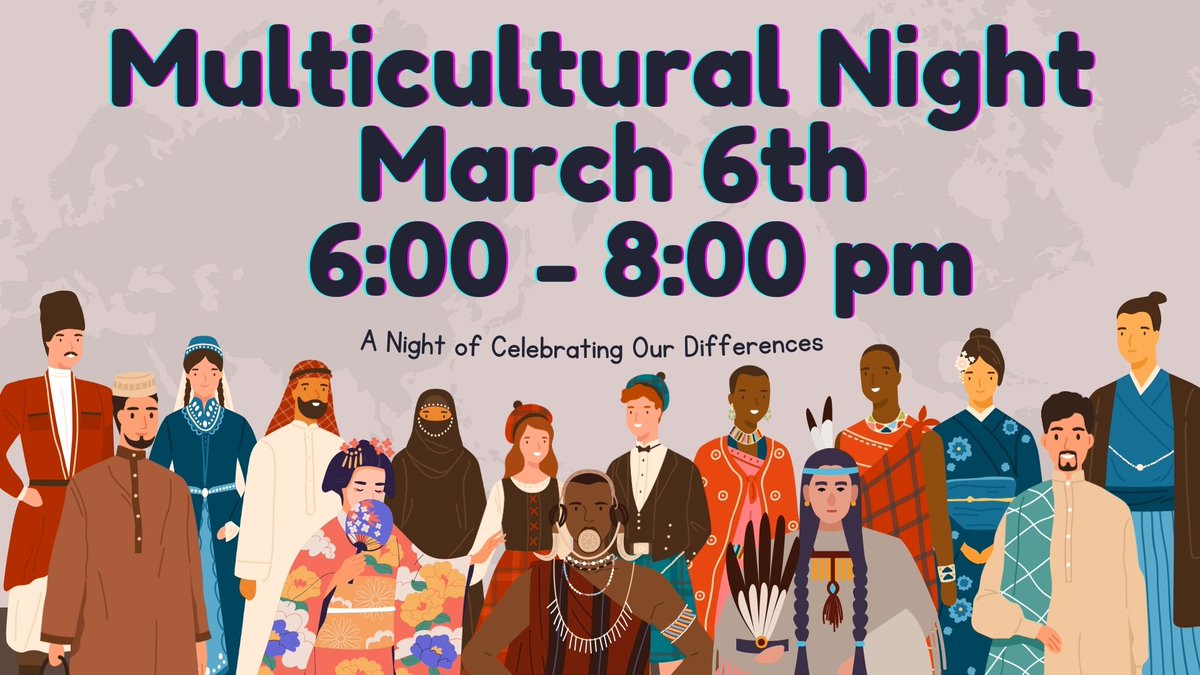 Multicultural Night
March 6th
6:00 - 8:00 pm

A Night of Celebrating Our Differences